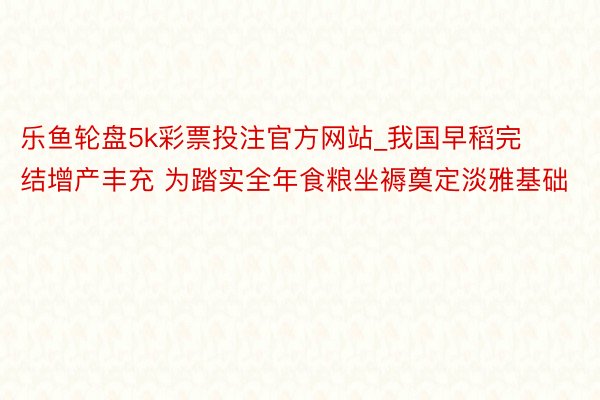 乐鱼轮盘5k彩票投注官方网站_我国早稻完结增产丰充 为踏实全年食粮坐褥奠定淡雅基础